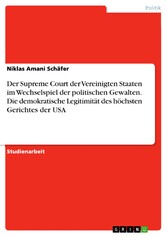 Politik

Niklas Amani Schäfer

Der Supreme Court der Vereinigten Staaten im Wechselspiel der politischen Gewalten. Die demokratische Legitimität des höchsten Gerichtes der USA

Studienarbeit

GRIN